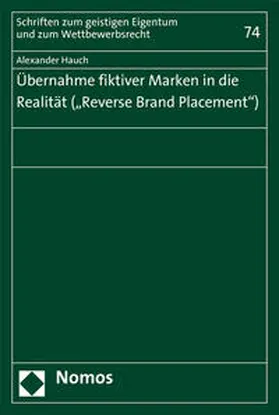 Schriften zum geistigen Eigentum und zum Wettbewerbsrecht

74

Alexander Hauch

Übernahme fiktiver Marken in die Realität („Reverse Brand Placement“)

Nomos